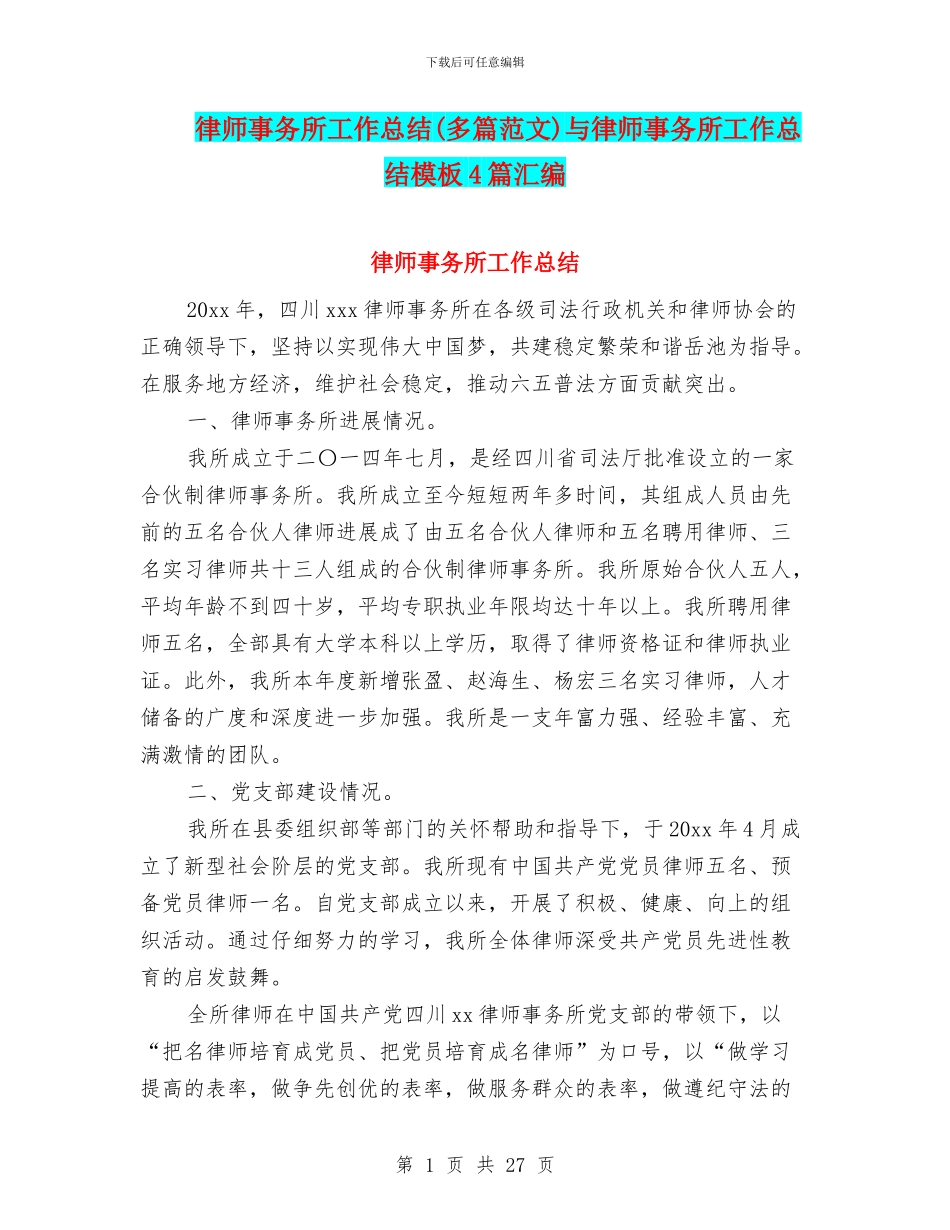 下载后可任意编辑

律师事务所工作总结(多篇范文)与律师事务所工作总结模板4篇汇编

律师事务所工作总结

20xx年，四川xxx律师事务所在各级司法行政机关和律师协会的正确领导下，坚持以实现伟大中国梦，共建稳定繁荣和谐岳池为指导。在服务地方经济，维护社会稳定，推动六五普法方面贡献突出。

一、律师事务所进展情况。

我所成立于二〇一四年七月，是经四川省司法厅批准设立的一家合伙制律师事务所。我所成立至今短短两年多时间，其组成人员由先前的五名合伙人律师进展成了由五名合伙人律师和五名聘用律师、三名实习律师共十三人组成的合伙制律师事务所。我所原始合伙人五人，平均年龄不到四十岁，平均专职执业年限均达十年以上。我所聘用律师五名，全部具有大学本科以上学历，取得了律师资格证和律师执业证。此外，我所本年度新增张盈、赵海生、杨宏三名实习律师，人才储备的广度和深度进一步加强。我所是一支年富力强、经验丰富、充满激情的团队。

二、党支部建设情况。

我所在县委组织部等部门的关怀帮助和指导下，于20xx年4月成立了新型社会阶层的党支部。我所现有中国共产党党员律师五名、预备党员律师一名。自党支部成立以来，开展了积极、健康、向上的组织活动。通过仔细努力的学习，我所全体律师深受共产党员先进性教育的启发鼓舞。

全所律师在中国共产党四川xx律师事务所党支部的带领下，以“把名律师培育成党员、把党员培育成名律师”为口号，以“做学习提高的表率，做争先创优的表率，做服务群众的表率，做遵纪守法的

第 1 页 共 27 页